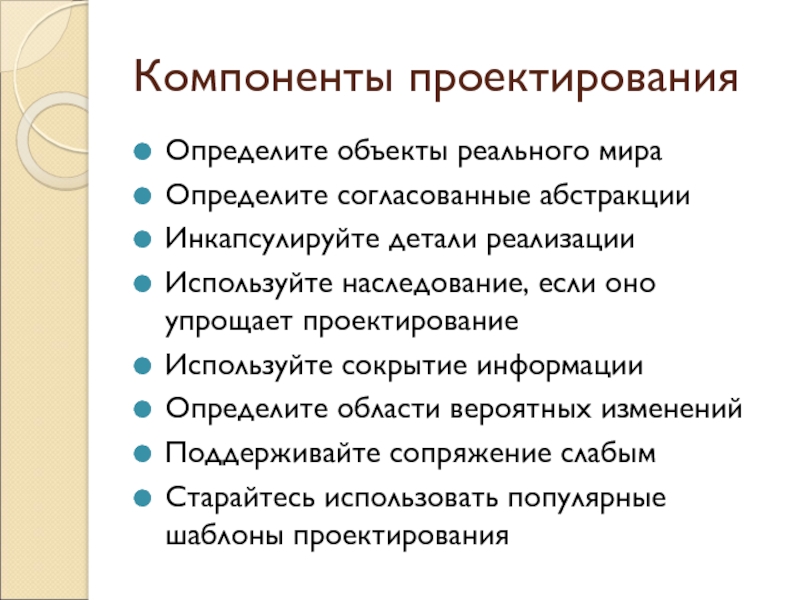 Компоненты проектирования

Определите объекты реального мира

Определите согласованные абстракции

Инкапсулируйте детали реализации

Используйте наследование, если оно упрощает проектирование

Используйте сокрытие информации

Определите области вероятных изменений

Поддерживайте сопряжение слабым

Старайтесь использовать популярные шаблоны проектирования